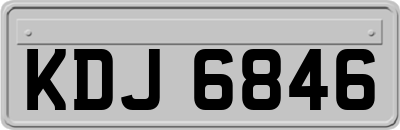 KDJ 6846